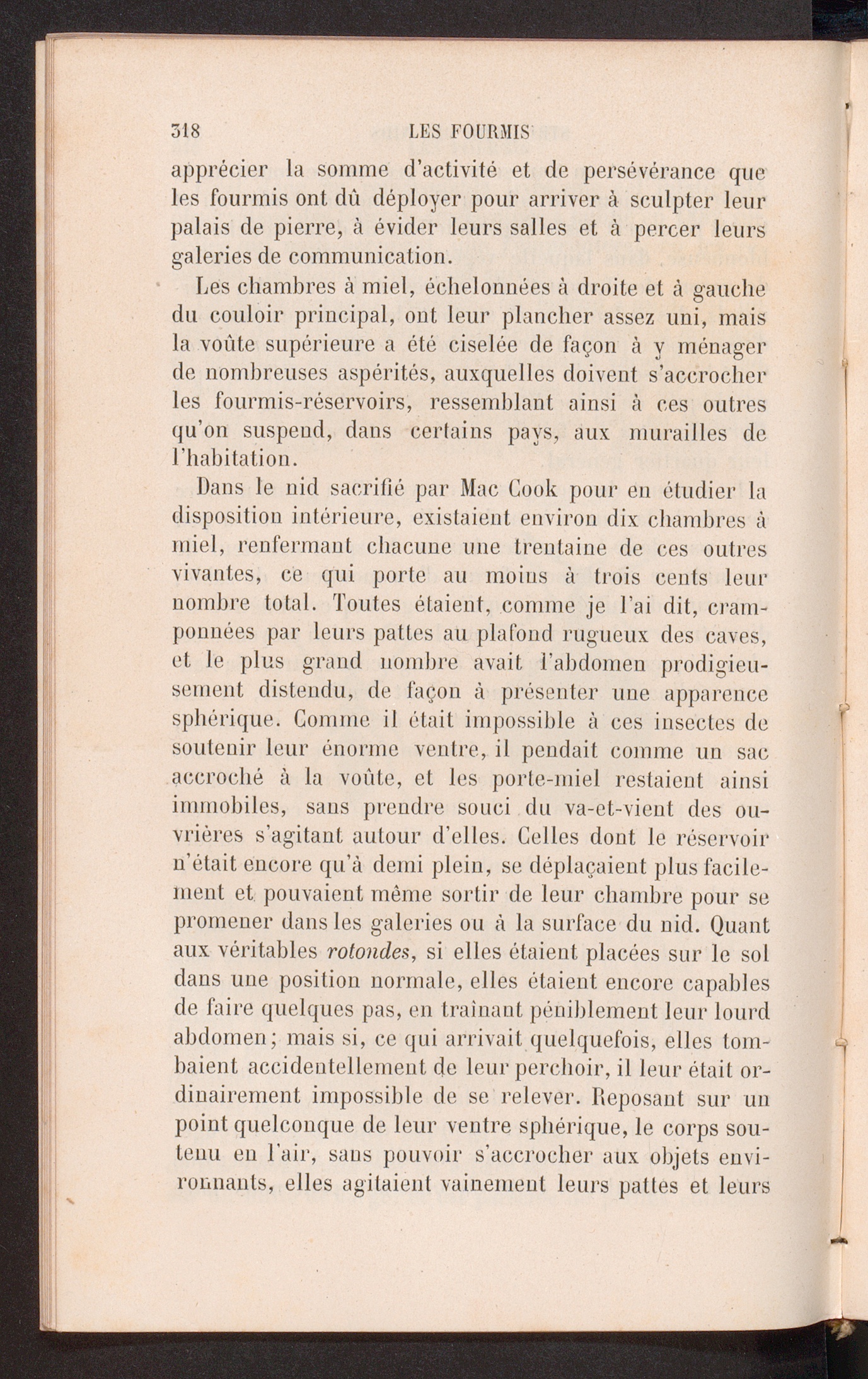 318 LES FOURMIS

apprécier la somme d'activité et de persévérance que les fourmis ont dû déployer pour arriver à sculpter leur palais de pierre, à évider leurs salles et à percer leurs galeries de communication.

Les chambres à miel, échelonnées à droite et à gauche du couloir principal, ont leur plancher assez uni, mais la voûte supérieure a été ciselée de façon à y ménager de nombreuses aspérités, auxquelles doivent s'accrocher les fourmis-réservoirs, ressemblant ainsi à ces outres qu'on suspend, dans certains pays, aux murailles de l'habitation.

Dans le nid sacrifié par Mac Cook pour en étudier la disposition intérieure, existaient environ dix chambres à miel, renfermant chacune une trentaine de ces outres vivantes, ce qui porte au moins à trois cents leur nombre total. Toutes étaient, comme je l'ai dit, cramponnées par leurs pattes au plafond rugueux des caves, et le plus grand nombre avait l'abdomen prodigieusement distendu, de façon à présenter une apparence sphérique. Comme il était impossible à ces insectes de soutenir leur énorme ventre, il pendait comme un sac accroché à la voûte, et les porte-miel restaient ainsi immobiles, sans prendre souci du va-et-vient des ouvrières s'agitant autour d'elles. Celles dont le réservoir n'était encore qu'à demi plein, se déplaçaient plus facilement et pouvaient même sortir de leur chambre pour se promener dans les galeries ou à la surface du nid. Quant aux véritables rotondes, si elles étaient placées sur le sol dans une position normale, elles étaient encore capables de faire quelques pas, en traînant péniblement leur lourd abdomen; mais si, ce qui arrivait quelquefois, elles tombaient accidentellement de leur perchoir, il leur était ordinairement impossible de se relever. Reposant sur un point quelconque de leur ventre sphérique, le corps soutenu en l'air, sans pouvoir s'accrocher aux objets environnants, elles agitaient vainement leurs pattes et leurs